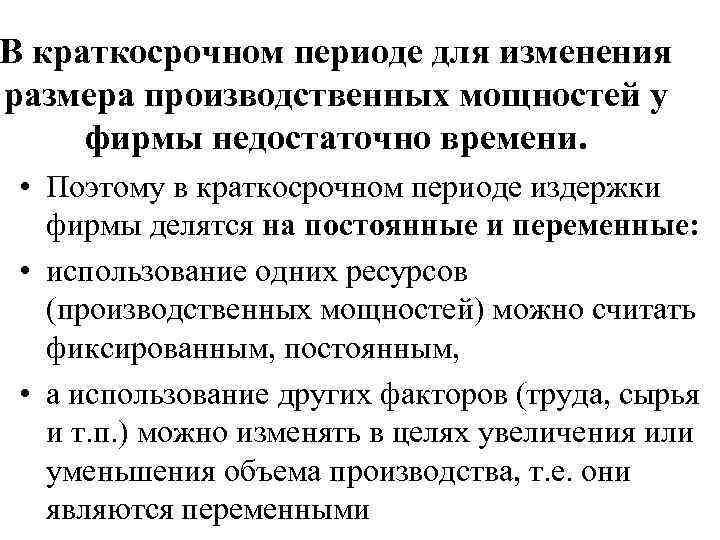 В краткосрочном периоде для изменения размера производственных мощностей у фирмы недостаточно времени.

• Поэтому в краткосрочном периоде издержки фирмы делятся на постоянные и переменные:
• использование одних ресурсов (производственных мощностей) можно считать фиксированным, постоянным,
• а использование других факторов (труда, сырья и т.п.) можно изменять в целях увеличения или уменьшения объема производства, т.е. они являются переменными